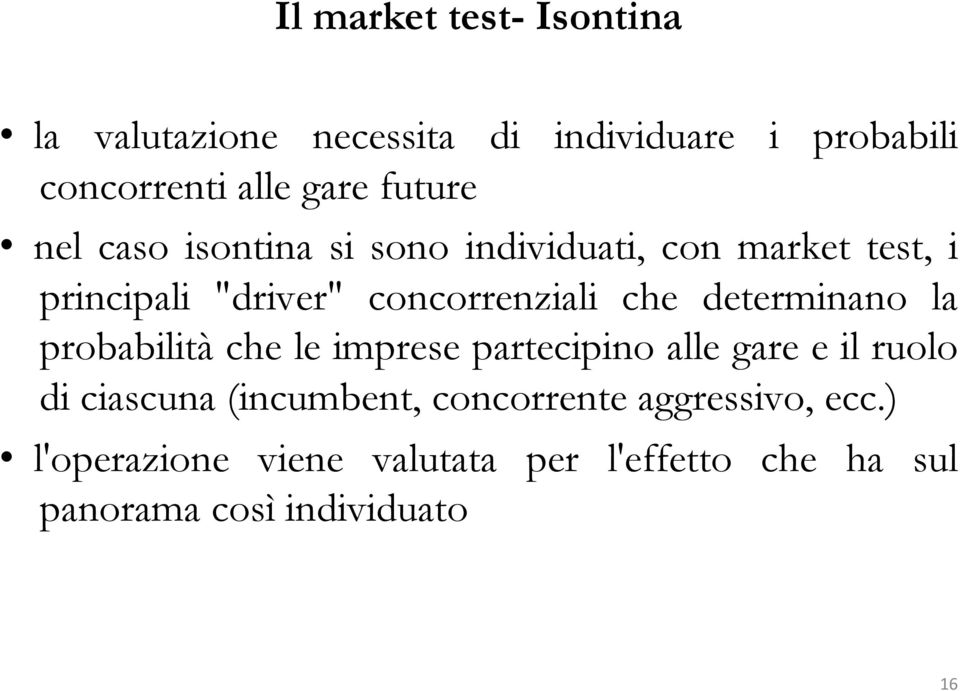 Il market test- Isontina

• la valutazione necessita di individuare i probabili concorrenti alle gare future

• nel caso isontina si sono individuati, con market test, i principali "driver" concorrenziali che determinano la probabilità che le imprese partecipino alle gare e il ruolo di ciascuna (incumbent, concorrente aggressivo, ecc.)

• l'operazione viene valutata per l'effetto che ha sul panorama così individuato

16